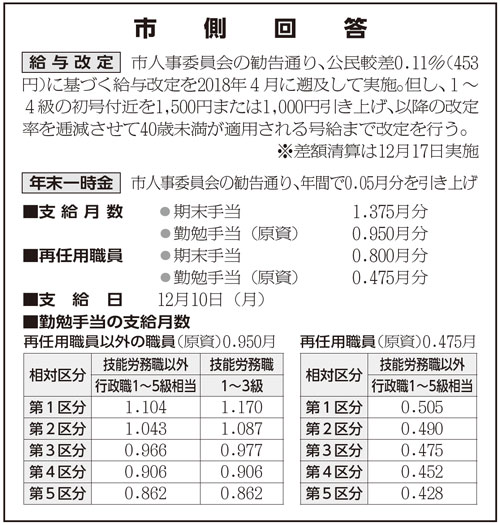 市側回答

給与改定 市人事委員会の勧告通り、公民較差0.11%(453円)に基づく給与改定を2018年4月に遡及して実施。但し、1～4級の初号付近を1,500円または1,000円引き上げ、以降の改定率を逓減させて40歳未満が適用される号給まで改定を行う。

※差額清算は12月17日実施

年末一時金 市人事委員会の勧告通り、年間で0.05月分を引き上げ

■支給月数 • 期末手当 1.375月分
• 勤勉手当(原資) 0.950月分

■再任用職員 • 期末手当 0.800月分
• 勤勉手当(原資) 0.475月分

■支給日 12月10日(月)

■勤勉手当の支給月数

再任用職員以外の職員(原資)0.950月

| 相対区分 | 技能労務職以外 | 技能労務職 |
|---|---|---|
| | 行政職1～5級相当 | 1～3級 |
| 第1区分 | 1.104 | 1.170 |
| 第2区分 | 1.043 | 1.087 |
| 第3区分 | 0.966 | 0.977 |
| 第4区分 | 0.906 | 0.906 |
| 第5区分 | 0.862 | 0.862 |

再任用職員(原資)0.475月

| 相対区分 | 技能労務職以外 |
|---|---|
| | 行政職1～5級相当 |
| 第1区分 | 0.505 |
| 第2区分 | 0.490 |
| 第3区分 | 0.475 |
| 第4区分 | 0.452 |
| 第5区分 | 0.428 |